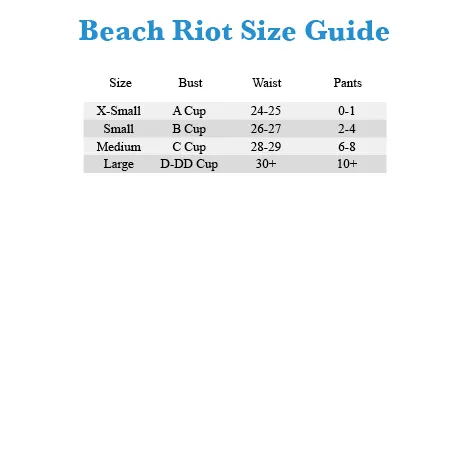 Beach Riot Size Guide

| Size | Bust | Waist | Pants |
|---|---|---|---|
| X-Small | A Cup | 24-25 | 0-1 |
| Small | B Cup | 26-27 | 2-4 |
| Medium | C Cup | 28-29 | 6-8 |
| Large | D-DD Cup | 30+ | 10+ |